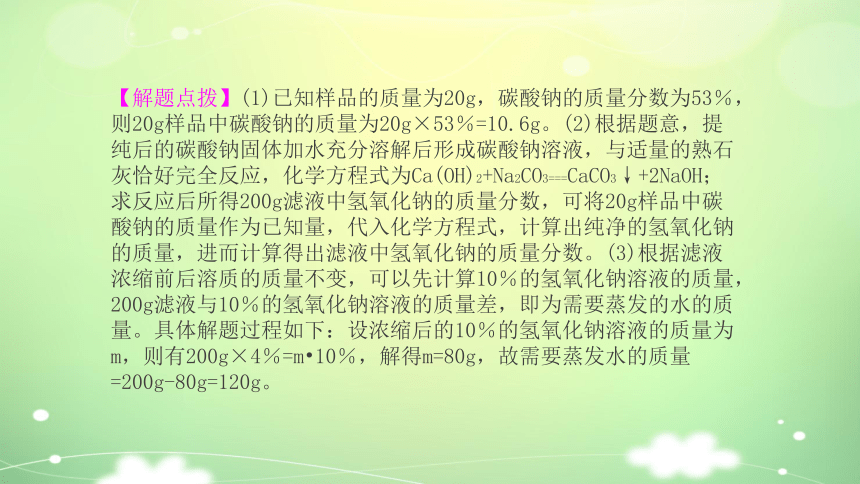 【解题点拨】(1)已知样品的质量为20g，碳酸钠的质量分数为53%，则20g样品中碳酸钠的质量为20g×53%=10.6g。(2)根据题意，提纯后的碳酸钠固体加水充分溶解后形成碳酸钠溶液，与适量的熟石灰恰好完全反应，化学方程式为$Ca(OH)_2+Na_2CO_3=CaCO_3\downarrow+2NaOH$；求反应后所得200g滤液中氢氧化钠的质量分数，可将20g样品中碳酸钠的质量作为已知量，代入化学方程式，计算出纯净的氢氧化钠的质量，进而计算得出滤液中氢氧化钠的质量分数。(3)根据滤液浓缩前后溶质的质量不变，可以先计算10%的氢氧化钠溶液的质量，200g滤液与10%的氢氧化钠溶液的质量差，即为需要蒸发的水的质量。具体解题过程如下：设浓缩后的10%的氢氧化钠溶液的质量为m，则有200g×4%=m•10%，解得m=80g，故需要蒸发水的质量=200g-80g=120g。